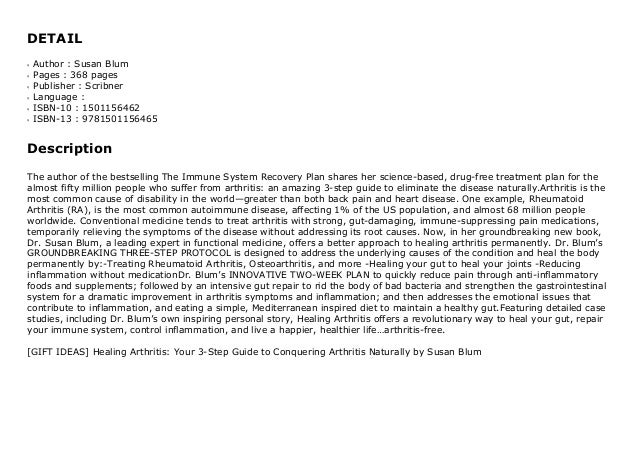 DETAIL

- Author : Susan Blum
- Pages : 368 pages
- Publisher : Scribner
- Language :
- ISBN-10 : 1501156462
- ISBN-13 : 9781501156465

Description

The author of the bestselling The Immune System Recovery Plan shares her science-based, drug-free treatment plan for the almost fifty million people who suffer from arthritis: an amazing 3-step guide to eliminate the disease naturally.Arthritis is the most common cause of disability in the world—greater than both back pain and heart disease. One example, Rheumatoid Arthritis (RA), is the most common autoimmune disease, affecting 1% of the US population, and almost 68 million people worldwide. Conventional medicine tends to treat arthritis with strong, gut-damaging, immune-suppressing pain medications, temporarily relieving the symptoms of the disease without addressing its root causes. Now, in her groundbreaking new book, Dr. Susan Blum, a leading expert in functional medicine, offers a better approach to healing arthritis permanently. Dr. Blum's GROUNDBREAKING THREE-STEP PROTOCOL is designed to address the underlying causes of the condition and heal the body permanently by:-Treating Rheumatoid Arthritis, Osteoarthritis, and more -Healing your gut to heal your joints -Reducing inflammation without medicationDr. Blum's INNOVATIVE TWO-WEEK PLAN to quickly reduce pain through anti-inflammatory foods and supplements; followed by an intensive gut repair to rid the body of bad bacteria and strengthen the gastrointestinal system for a dramatic improvement in arthritis symptoms and inflammation; and then addresses the emotional issues that contribute to inflammation, and eating a simple, Mediterranean inspired diet to maintain a healthy gut.Featuring detailed case studies, including Dr. Blum's own inspiring personal story, Healing Arthritis offers a revolutionary way to heal your gut, repair your immune system, control inflammation, and live a happier, healthier life…arthritis-free.

[GIFT IDEAS] Healing Arthritis: Your 3-Step Guide to Conquering Arthritis Naturally by Susan Blum